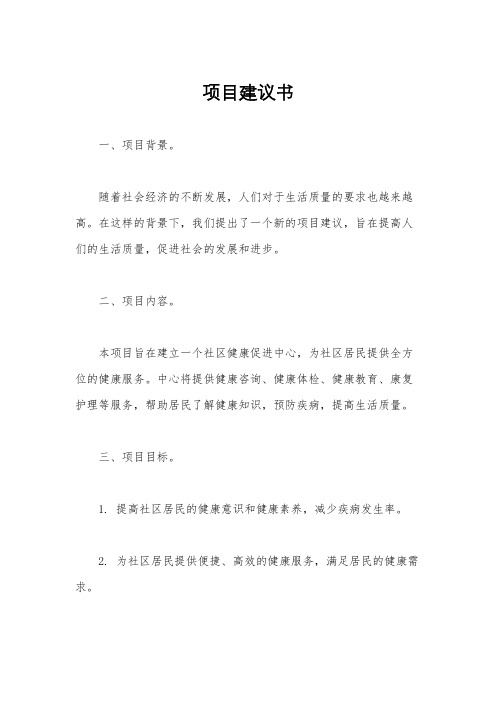 项目建议书

一、项目背景。

随着社会经济的不断发展，人们对于生活质量的要求也越来越高。在这样的背景下，我们提出了一个新的项目建议，旨在提高人们的生活质量，促进社会的发展和进步。

二、项目内容。

本项目旨在建立一个社区健康促进中心，为社区居民提供全方位的健康服务。中心将提供健康咨询、健康体检、健康教育、康复护理等服务，帮助居民了解健康知识，预防疾病，提高生活质量。

三、项目目标。

1. 提高社区居民的健康意识和健康素养，减少疾病发生率。

2. 为社区居民提供便捷、高效的健康服务，满足居民的健康需求。